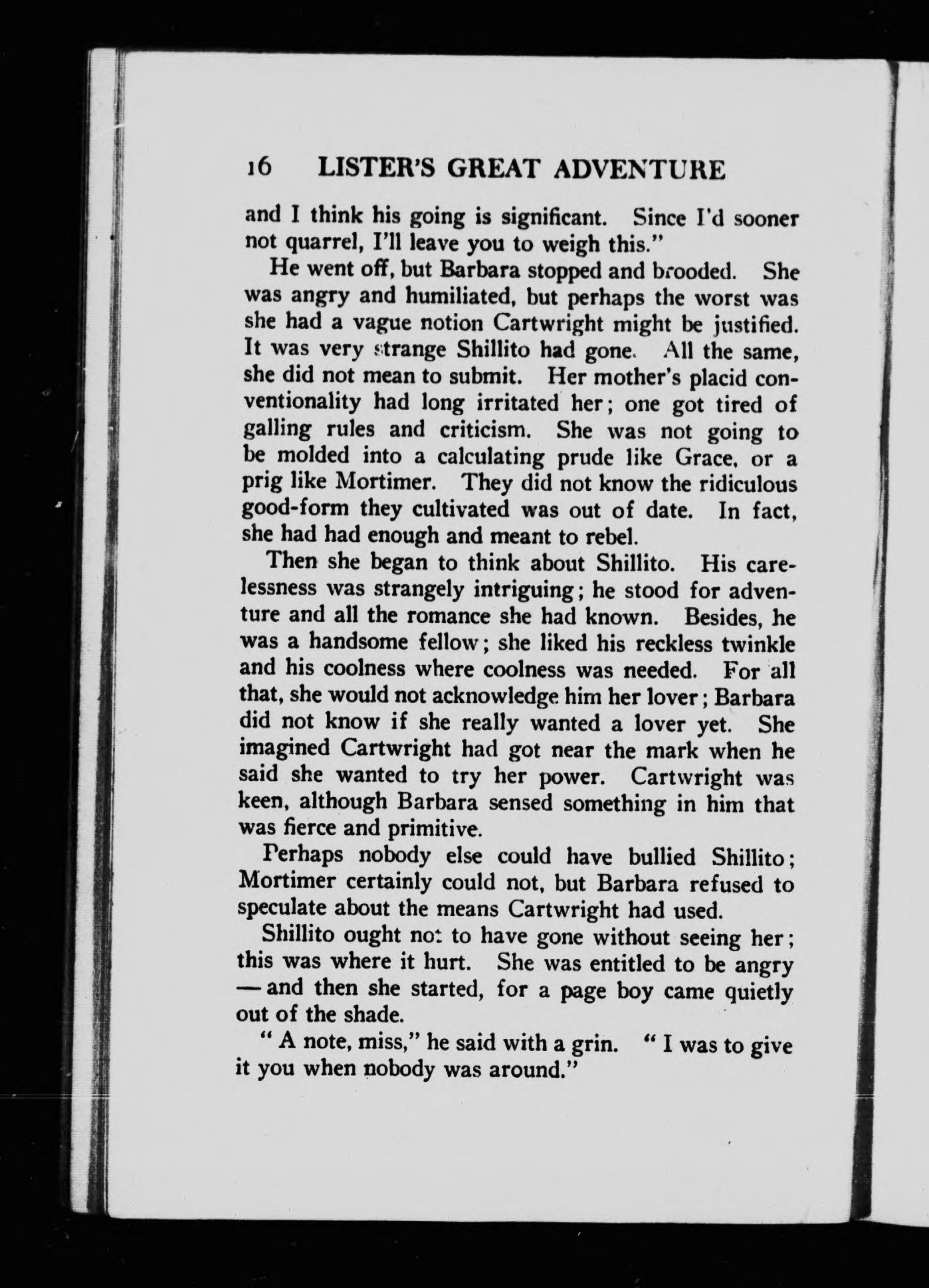 16 LISTER'S GREAT ADVENTURE

and I think his going is significant. Since I'd sooner not quarrel, I'll leave you to weigh this."

He went off, but Barbara stopped and brooded. She was angry and humiliated, but perhaps the worst was she had a vague notion Cartwright might be justified. It was very strange Shillito had gone. All the same, she did not mean to submit. Her mother's placid conventionality had long irritated her; one got tired of galling rules and criticism. She was not going to be molded into a calculating prude like Grace, or a prig like Mortimer. They did not know the ridiculous good-form they cultivated was out of date. In fact, she had had enough and meant to rebel.

Then she began to think about Shillito. His carelessness was strangely intriguing; he stood for adventure and all the romance she had known. Besides, he was a handsome fellow; she liked his reckless twinkle and his coolness where coolness was needed. For all that, she would not acknowledge him her lover; Barbara did not know if she really wanted a lover yet. She imagined Cartwright had got near the mark when he said she wanted to try her power. Cartwright was keen, although Barbara sensed something in him that was fierce and primitive.

Perhaps nobody else could have bullied Shillito; Mortimer certainly could not, but Barbara refused to speculate about the means Cartwright had used.

Shillito ought not to have gone without seeing her; this was where it hurt. She was entitled to be angry — and then she started, for a page boy came quietly out of the shade.

" A note, miss," he said with a grin. " I was to give it you when nobody was around."